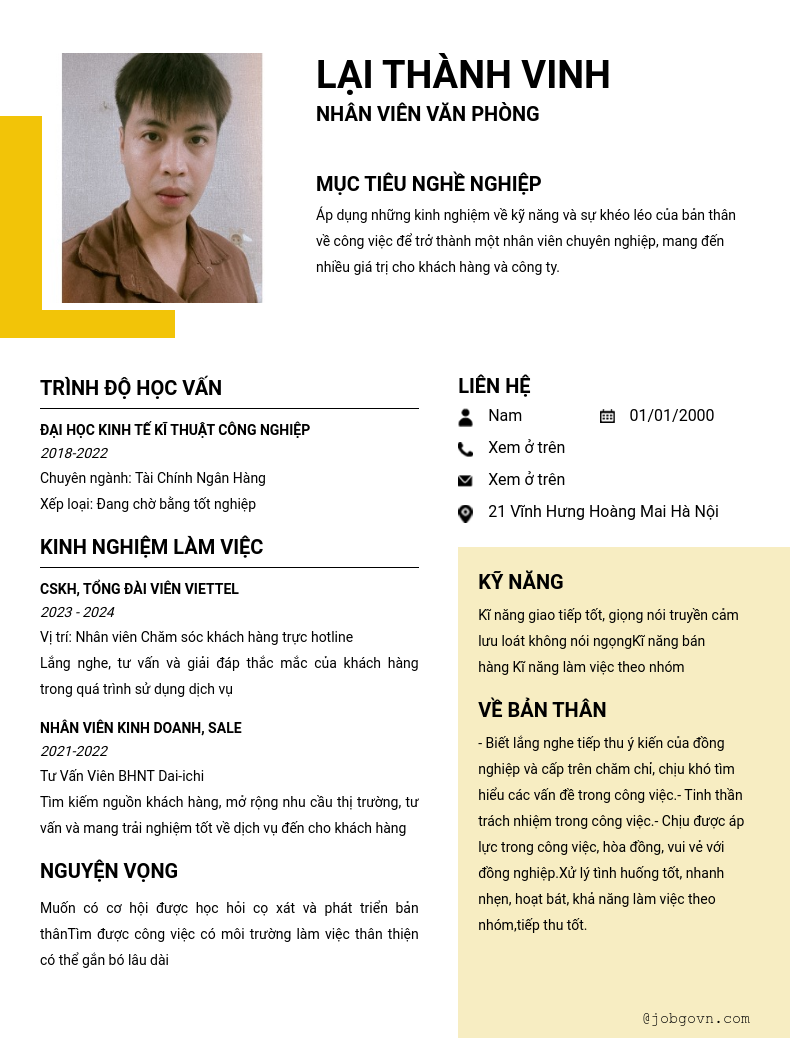 LẠI THÀNH VINH
NHÂN VIÊN VĂN PHÒNG

MỤC TIÊU NGHỀ NGHIỆP
Áp dụng những kinh nghiệm về kỹ năng và sự khéo léo của bản thân về công việc để trở thành một nhân viên chuyên nghiệp, mang đến nhiều giá trị cho khách hàng và công ty.

TRÌNH ĐỘ HỌC VẤN
ĐẠI HỌC KINH TẾ KĨ THUẬT CÔNG NGHIỆP
2018-2022
Chuyên ngành: Tài Chính Ngân Hàng
Xếp loại: Đang chờ bằng tốt nghiệp

KINH NGHIỆM LÀM VIỆC
CSKH, TỔNG ĐÀI VIÊN VIETTEL
2023 - 2024
Vị trí: Nhân viên Chăm sóc khách hàng trực hotline
Lắng nghe, tư vấn và giải đáp thắc mắc của khách hàng trong quá trình sử dụng dịch vụ

NHÂN VIÊN KINH DOANH, SALE
2021-2022
Tư Vấn Viên BHNT Dai-ichi
Tìm kiếm nguồn khách hàng, mở rộng nhu cầu thị trường, tư vấn và mang trải nghiệm tốt về dịch vụ đến cho khách hàng

NGUYỆN VỌNG
Muốn có cơ hội được học hỏi cọ xát và phát triển bản thânTìm được công việc có môi trường làm việc thân thiện có thể gắn bó lâu dài

LIÊN HỆ
Nam
01/01/2000
Xem ở trên
Xem ở trên
21 Vĩnh Hưng Hoàng Mai Hà Nội

KỸ NĂNG
Kĩ năng giao tiếp tốt, giọng nói truyền cảm lưu loát không nói ngọngKĩ năng bán hàng Kĩ năng làm việc theo nhóm

VỀ BẢN THÂN
- Biết lắng nghe tiếp thu ý kiến của đồng nghiệp và cấp trên chăm chỉ, chịu khó tìm hiểu các vấn đề trong công việc.- Tinh thần trách nhiệm trong công việc.- Chịu được áp lực trong công việc, hòa đồng, vui vẻ với đồng nghiệp.Xử lý tình huống tốt, nhanh nhẹn, hoạt bát, khả năng làm việc theo nhóm,tiếp thu tốt.

@jobgovn.com